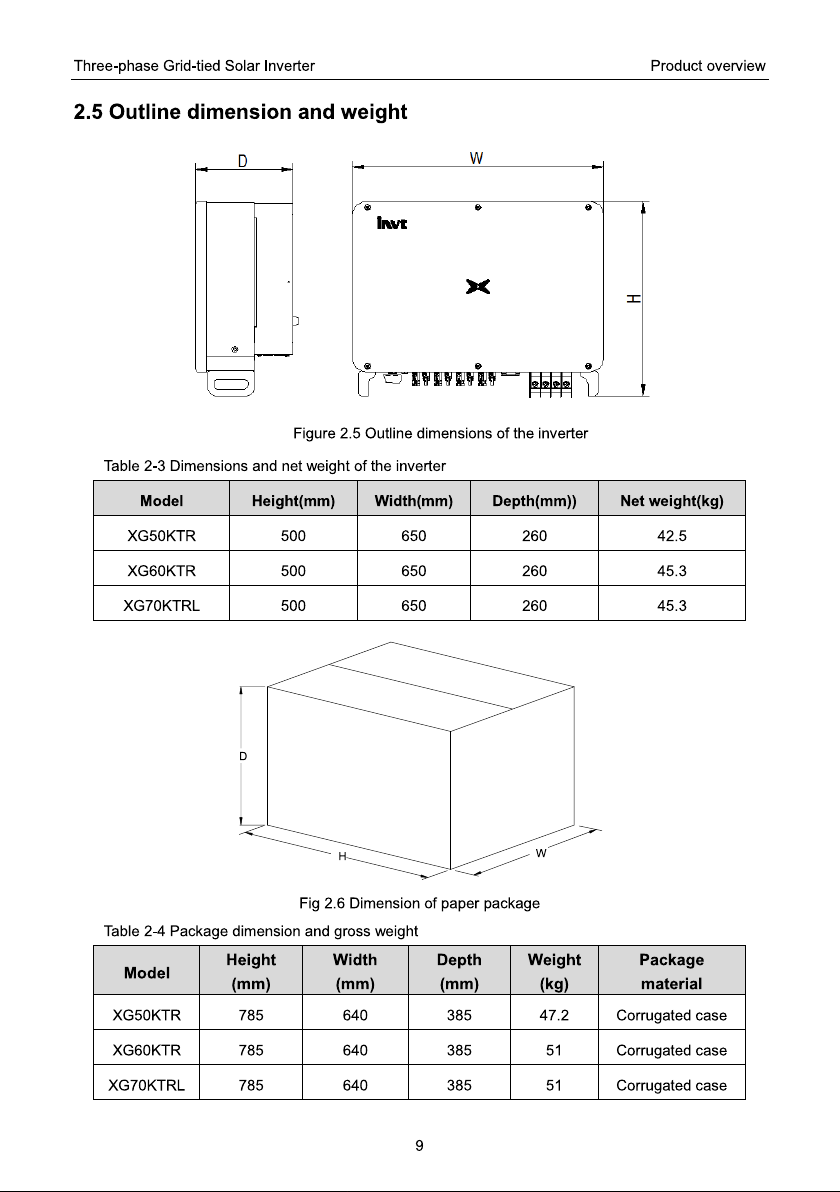 Three-phase Grid-tied Solar Inverter

Product overview

2.5 Outline dimension and weight

D

W

invt

H

Figure 2.5 Outline dimensions of the inverter

Table 2-3 Dimensions and net weight of the inverter

| Model | Height(mm) | Width(mm) | Depth(mm)) | Net weight(kg) |
|---|---|---|---|---|
| XG50KTR | 500 | 650 | 260 | 42.5 |
| XG60KTR | 500 | 650 | 260 | 45.3 |
| XG70KTRL | 500 | 650 | 260 | 45.3 |

D

H

W

Fig 2.6 Dimension of paper package

Table 2-4 Package dimension and gross weight

| Model | Height (mm) | Width (mm) | Depth (mm) | Weight (kg) | Package material |
|---|---|---|---|---|---|
| XG50KTR | 785 | 640 | 385 | 47.2 | Corrugated case |
| XG60KTR | 785 | 640 | 385 | 51 | Corrugated case |
| XG70KTRL | 785 | 640 | 385 | 51 | Corrugated case |

9